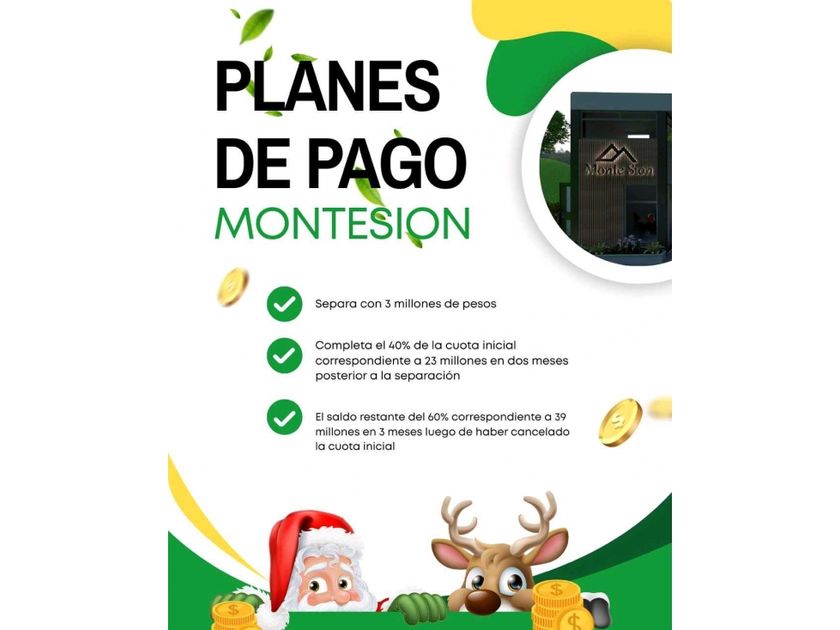 PLANES DE PAGO
MONTESION

Monte Sion

Separa con 3 millones de pesos

Completa el 40% de la cuota inicial correspondiente a 23 millones en dos meses posterior a la separación

El saldo restante del 60% correspondiente a 39 millones en 3 meses luego de haber cancelado la cuota inicial